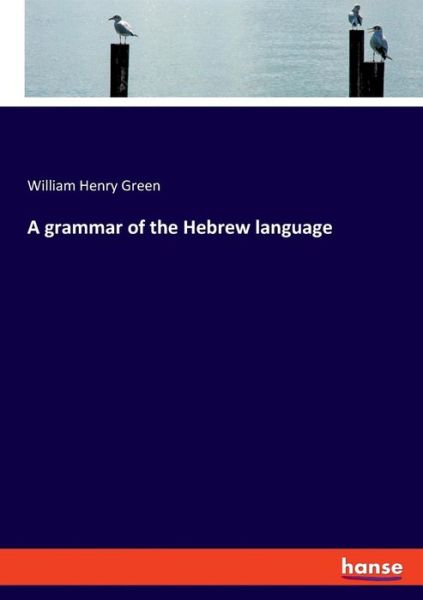 William Henry Green

A grammar of the Hebrew language

hanse